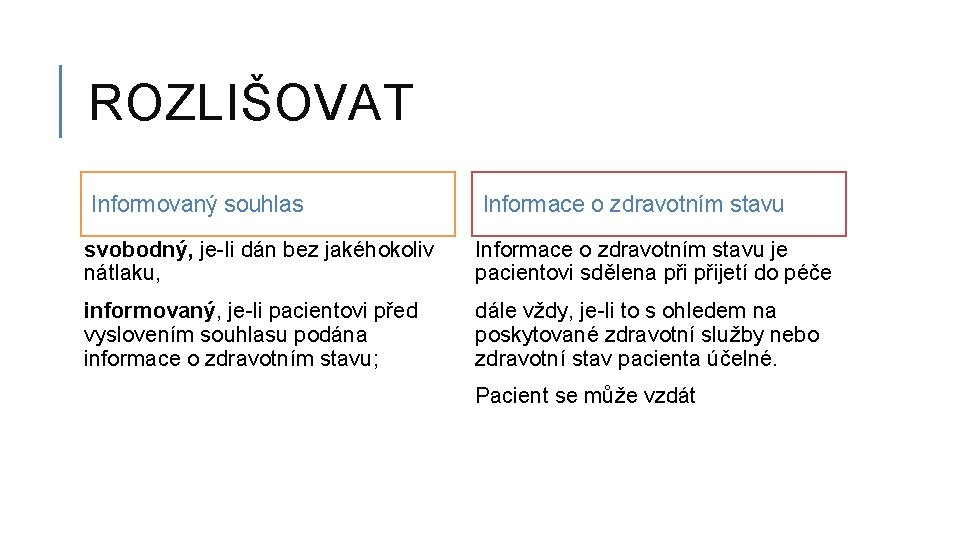 ROZLIŠOVAT

Informovaný souhlas

svobodný, je-li dán bez jakéhokoliv nátlaku,

informovaný, je-li pacientovi před vyslovením souhlasu podána informace o zdravotním stavu;

Informace o zdravotním stavu

Informace o zdravotním stavu je pacientovi sdělena při přijetí do péče

dále vždy, je-li to s ohledem na poskytované zdravotní služby nebo zdravotní stav pacienta účelné.

Pacient se může vzdát